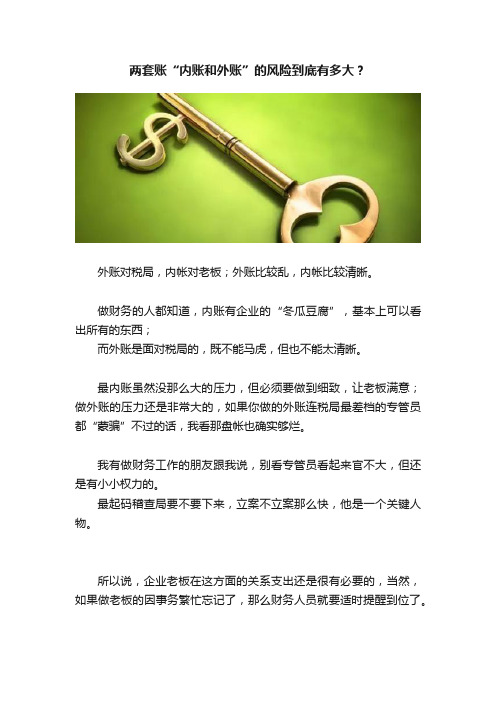 两套账“内账和外账”的风险到底有多大？

外账对税局，内帐对老板；外账比较乱，内帐比较清晰。

做财务的人都知道，内账有企业的“冬瓜豆腐”，基本上可以看出所有的东西；
而外账是面对税局的，既不能马虎，但也不能太清晰。

最内账虽然没那么大的压力，但必须要做到细致，让老板满意；做外账的压力还是非常大的，如果你做的外账连税局最差档的专管员都“蒙骗”不过的话，我看那盘帐也确实够烂。

我有做财务工作的朋友跟我说，别看专管员看起来官不大，但还是有小小权力的。
最起码稽查局要不要下来，立案不立案那么快，他是一个关键人物。

所以说，企业老板在这方面的关系支出还是很有必要的，当然，如果做老板的因事务繁忙忘记了，那么财务人员就要适时提醒到位了。